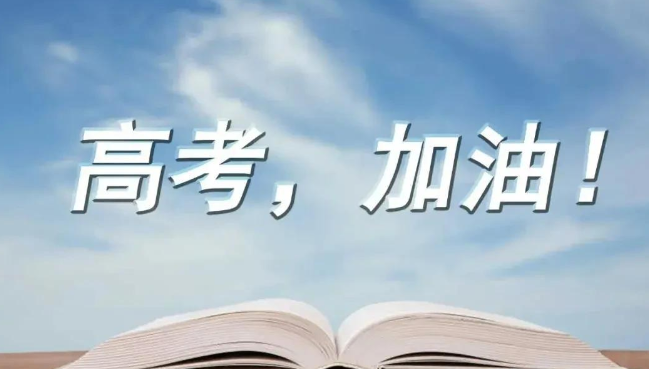 高考，加油！